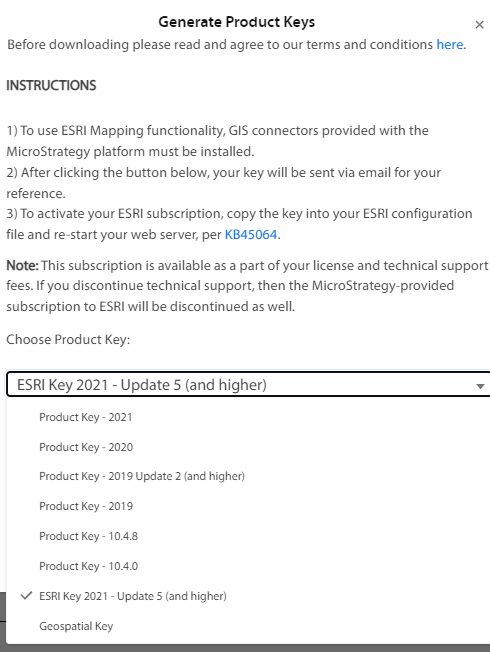 Generate Product Keys

×

Before downloading please read and agree to our terms and conditions here.

INSTRUCTIONS

1) To use ESRI Mapping functionality, GIS connectors provided with the MicroStrategy platform must be installed.
2) After clicking the button below, your key will be sent via email for your reference.
3) To activate your ESRI subscription, copy the key into your ESRI configuration file and re-start your web server, per KB45064.

Note: This subscription is available as a part of your license and technical support fees. If you discontinue technical support, then the MicroStrategy-provided subscription to ESRI will be discontinued as well.

Choose Product Key:

ESRI Key 2021 - Update 5 (and higher)

Product Key - 2021

Product Key - 2020

Product Key - 2019 Update 2 (and higher)

Product Key - 2019

Product Key - 10.4.8

Product Key - 10.4.0

✓ ESRI Key 2021 - Update 5 (and higher)

Geospatial Key